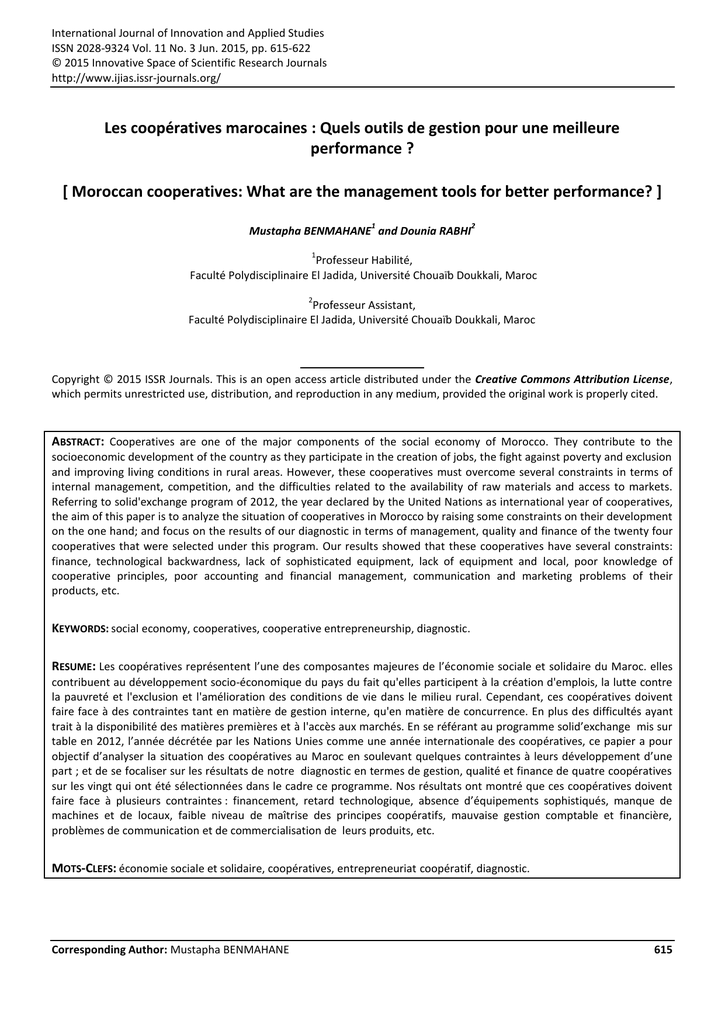 International Journal of Innovation and Applied Studies
ISSN 2028-9324 Vol. 11 No. 3 Jun. 2015, pp. 615-622
© 2015 Innovative Space of Scientific Research Journals
http://www.ijias.issr-journals.org/

Les coopératives marocaines : Quels outils de gestion pour une meilleure performance ?

[ Moroccan cooperatives: What are the management tools for better performance? ]

Mustapha BENMAHANE$^1$ and Dounia RABHI$^2$

$^1$Professeur Habilité,
Faculté Polydisciplinaire El Jadida, Université Chouaïb Doukkali, Maroc

$^2$Professeur Assistant,
Faculté Polydisciplinaire El Jadida, Université Chouaïb Doukkali, Maroc

Copyright © 2015 ISSR Journals. This is an open access article distributed under the Creative Commons Attribution License, which permits unrestricted use, distribution, and reproduction in any medium, provided the original work is properly cited.

ABSTRACT: Cooperatives are one of the major components of the social economy of Morocco. They contribute to the socioeconomic development of the country as they participate in the creation of jobs, the fight against poverty and exclusion and improving living conditions in rural areas. However, these cooperatives must overcome several constraints in terms of internal management, competition, and the difficulties related to the availability of raw materials and access to markets. Referring to solid'exchange program of 2012, the year declared by the United Nations as international year of cooperatives, the aim of this paper is to analyze the situation of cooperatives in Morocco by raising some constraints on their development on the one hand; and focus on the results of our diagnostic in terms of management, quality and finance of the twenty four cooperatives that were selected under this program. Our results showed that these cooperatives have several constraints: finance, technological backwardness, lack of sophisticated equipment, lack of equipment and local, poor knowledge of cooperative principles, poor accounting and financial management, communication and marketing problems of their products, etc.

KEYWORDS: social economy, cooperatives, cooperative entrepreneurship, diagnostic.

RESUME: Les coopératives représentent l'une des composantes majeures de l'économie sociale et solidaire du Maroc. elles contribuent au développement socio-économique du pays du fait qu'elles participent à la création d'emplois, la lutte contre la pauvreté et l'exclusion et l'amélioration des conditions de vie dans le milieu rural. Cependant, ces coopératives doivent faire face à des contraintes tant en matière de gestion interne, qu'en matière de concurrence. En plus des difficultés ayant trait à la disponibilité des matières premières et à l'accès aux marchés. En se référant au programme solid'exchange mis sur table en 2012, l'année décrétée par les Nations Unies comme une année internationale des coopératives, ce papier a pour objectif d'analyser la situation des coopératives au Maroc en soulevant quelques contraintes à leurs développement d'une part ; et de se focaliser sur les résultats de notre diagnostic en termes de gestion, qualité et finance de quatre coopératives sur les vingt qui ont été sélectionnées dans le cadre ce programme. Nos résultats ont montré que ces coopératives doivent faire face à plusieurs contraintes : financement, retard technologique, absence d'équipements sophistiqués, manque de machines et de locaux, faible niveau de maîtrise des principes coopératifs, mauvaise gestion comptable et financière, problèmes de communication et de commercialisation de leurs produits, etc.

MOTS-CLEFS: économie sociale et solidaire, coopératives, entrepreneuriat coopératif, diagnostic.

Corresponding Author: Mustapha BENMAHANE 615